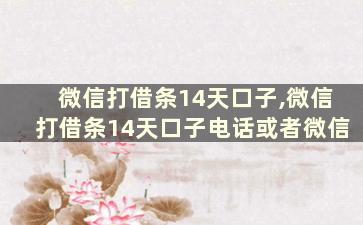 微信打借条14天口子,微信打借条14天口子电话或者微信